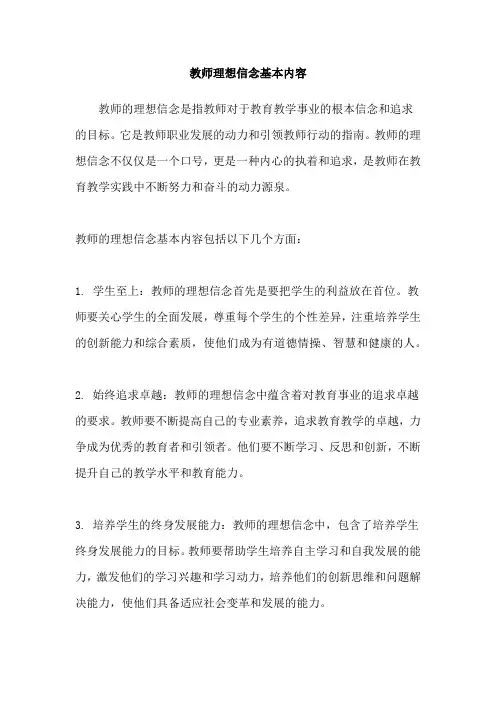 教师理想信念基本内容

教师的理想信念是指教师对于教育教学事业的根本信念和追求的目标。它是教师职业发展的动力和引领教师行动的指南。教师的理想信念不仅仅是一个口号，更是一种内心的执着和追求，是教师在教育教学实践中不断努力和奋斗的动力源泉。

教师的理想信念基本内容包括以下几个方面：

1. 学生至上：教师的理想信念首先是要把学生的利益放在首位。教师要关心学生的全面发展，尊重每个学生的个性差异，注重培养学生的创新能力和综合素质，使他们成为有道德情操、智慧和健康的人。

2. 始终追求卓越：教师的理想信念中蕴含着对教育事业的追求卓越的要求。教师要不断提高自己的专业素养，追求教育教学的卓越，力争成为优秀的教育者和引领者。他们要不断学习、反思和创新，不断提升自己的教学水平和教育能力。

3. 培养学生的终身发展能力：教师的理想信念中，包含了培养学生终身发展能力的目标。教师要帮助学生培养自主学习和自我发展的能力，激发他们的学习兴趣和学习动力，培养他们的创新思维和问题解决能力，使他们具备适应社会变革和发展的能力。